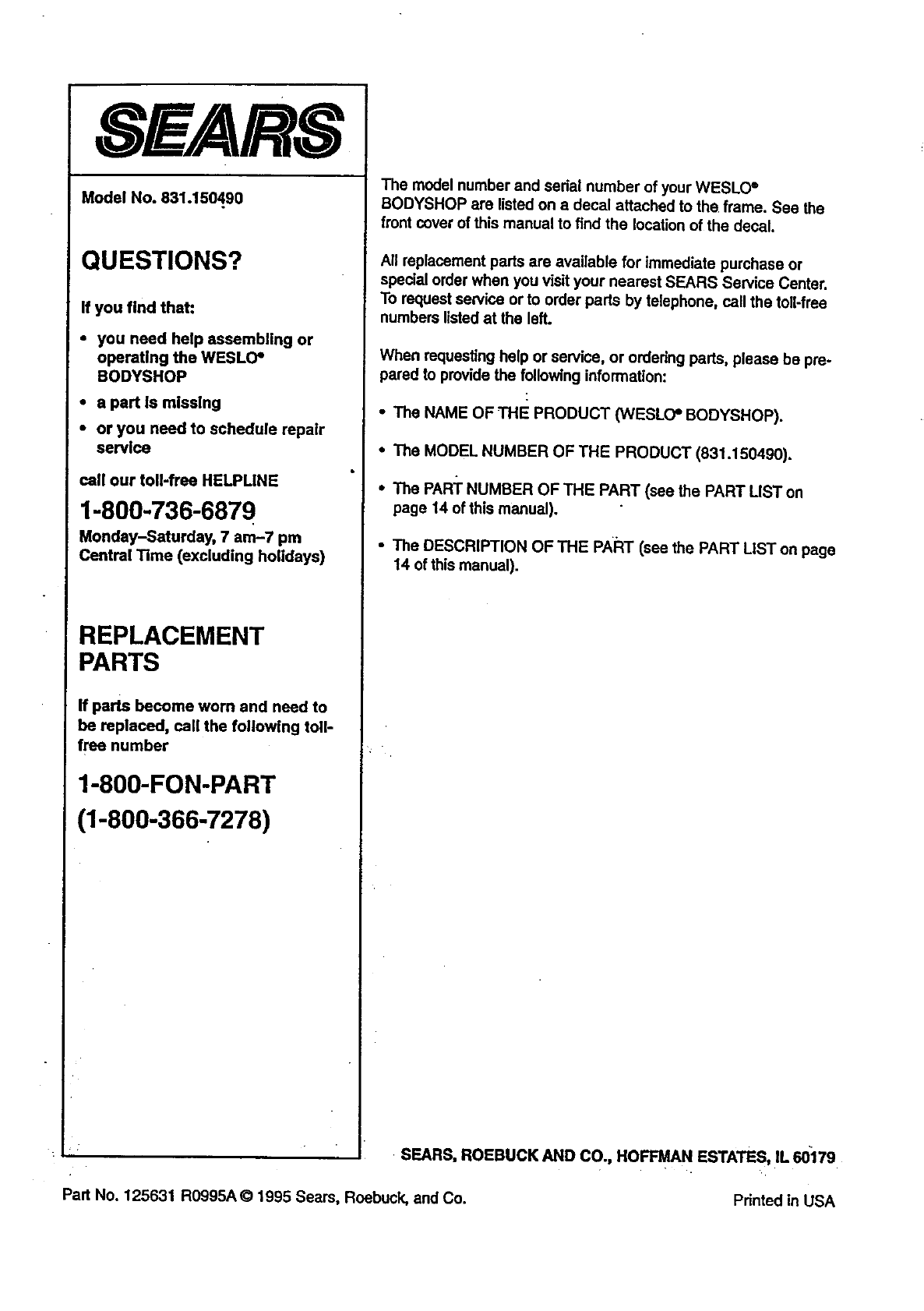 SEARS

Model No. 831.150490

QUESTIONS?

If you find that:

• you need help assembling or operating the WESLO® BODYSHOP

• a part is missing

• or you need to schedule repair service

call our toll-free HELPLINE

1-800-736-6879

Monday–Saturday, 7 am–7 pm Central Time (excluding holidays)

REPLACEMENT PARTS

If parts become worn and need to be replaced, call the following toll-free number

1-800-FON-PART (1-800-366-7278)

The model number and serial number of your WESLO® BODYSHOP are listed on a decal attached to the frame. See the front cover of this manual to find the location of the decal.

All replacement parts are available for immediate purchase or special order when you visit your nearest SEARS Service Center. To request service or to order parts by telephone, call the toll-free numbers listed at the left.

When requesting help or service, or ordering parts, please be prepared to provide the following information:

• The NAME OF THE PRODUCT (WESLO® BODYSHOP).

• The MODEL NUMBER OF THE PRODUCT (831.150490).

• The PART NUMBER OF THE PART (see the PART LIST on page 14 of this manual).

• The DESCRIPTION OF THE PART (see the PART LIST on page 14 of this manual).

SEARS, ROEBUCK AND CO., HOFFMAN ESTATES, IL 60179

Part No. 125631 R0995A © 1995 Sears, Roebuck, and Co.

Printed in USA